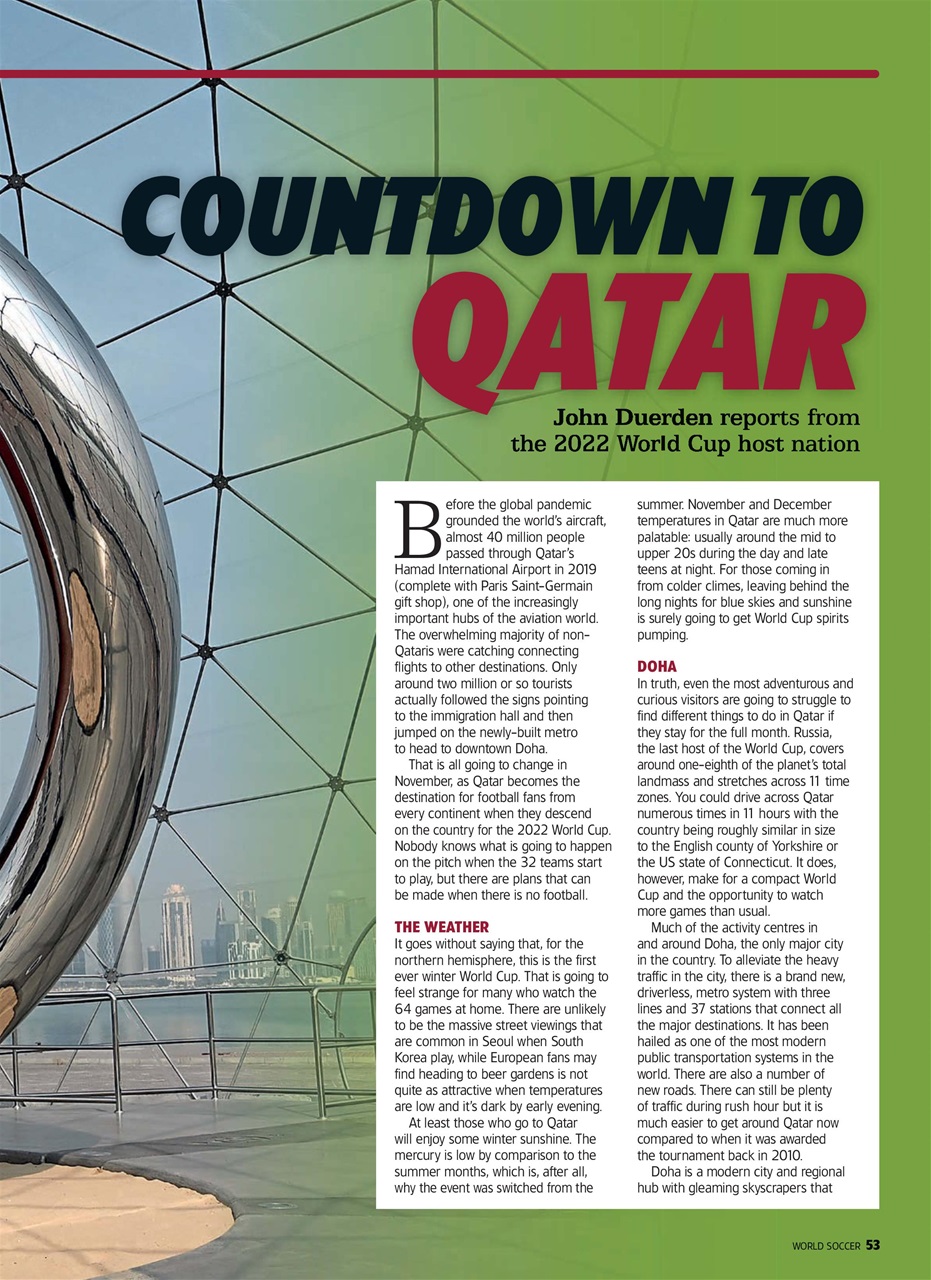 COUNTDOWN TO QATAR

John Duerden reports from the 2022 World Cup host nation

Before the global pandemic grounded the world's aircraft, almost 40 million people passed through Qatar's Hamad International Airport in 2019 (complete with Paris Saint-Germain gift shop), one of the increasingly important hubs of the aviation world. The overwhelming majority of non-Qataris were catching connecting flights to other destinations. Only around two million or so tourists actually followed the signs pointing to the immigration hall and then jumped on the newly-built metro to head to downtown Doha.

That is all going to change in November, as Qatar becomes the destination for football fans from every continent when they descend on the country for the 2022 World Cup. Nobody knows what is going to happen on the pitch when the 32 teams start to play, but there are plans that can be made when there is no football.

THE WEATHER
It goes without saying that, for the northern hemisphere, this is the first ever winter World Cup. That is going to feel strange for many who watch the 64 games at home. There are unlikely to be the massive street viewings that are common in Seoul when South Korea play, while European fans may find heading to beer gardens is not quite as attractive when temperatures are low and it's dark by early evening.

At least those who go to Qatar will enjoy some winter sunshine. The mercury is low by comparison to the summer months, which is, after all, why the event was switched from the summer. November and December temperatures in Qatar are much more palatable: usually around the mid to upper 20s during the day and late teens at night. For those coming in from colder climes, leaving behind the long nights for blue skies and sunshine is surely going to get World Cup spirits pumping.

DOHA
In truth, even the most adventurous and curious visitors are going to struggle to find different things to do in Qatar if they stay for the full month. Russia, the last host of the World Cup, covers around one-eighth of the planet's total landmass and stretches across 11 time zones. You could drive across Qatar numerous times in 11 hours with the country being roughly similar in size to the English county of Yorkshire or the US state of Connecticut. It does, however, make for a compact World Cup and the opportunity to watch more games than usual.

Much of the activity centres in and around Doha, the only major city in the country. To alleviate the heavy traffic in the city, there is a brand new, driverless, metro system with three lines and 37 stations that connect all the major destinations. It has been hailed as one of the most modern public transportation systems in the world. There are also a number of new roads. There can still be plenty of traffic during rush hour but it is much easier to get around Qatar now compared to when it was awarded the tournament back in 2010.

Doha is a modern city and regional hub with gleaming skyscrapers that

WORLD SOCCER 53